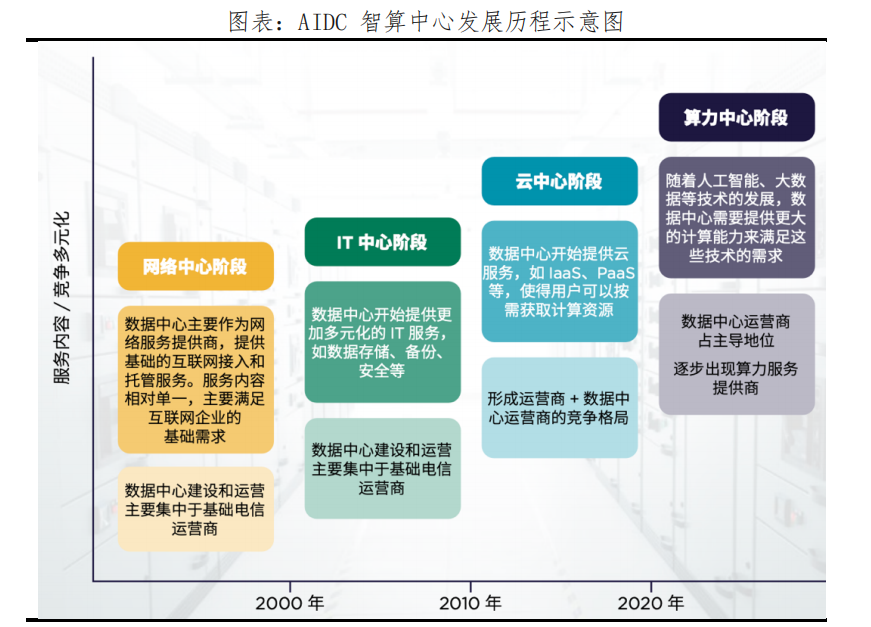 图表：AIDC 智算中心发展历程示意图

服务内容 / 竞争多元化

网络中心阶段

数据中心主要作为网络服务提供商，提供基础的互联网接入和托管服务。服务内容相对单一，主要满足互联网企业的基础需求

数据中心建设和运营主要集中于基础电信运营商

IT 中心阶段

数据中心开始提供更加多元化的 IT 服务，如数据存储、备份、安全等

数据中心建设和运营主要集中于基础电信运营商

云中心阶段

数据中心开始提供云服务，如 IaaS、PaaS 等，使得用户可以按需获取计算资源

形成运营商 + 数据中心运营商的竞争格局

算力中心阶段

随着人工智能、大数据等技术的发展，数据中心需要提供更大的计算能力来满足这些技术的需求

数据中心运营商占主导地位

逐步出现算力服务提供商

2000 年

2010 年

2020 年